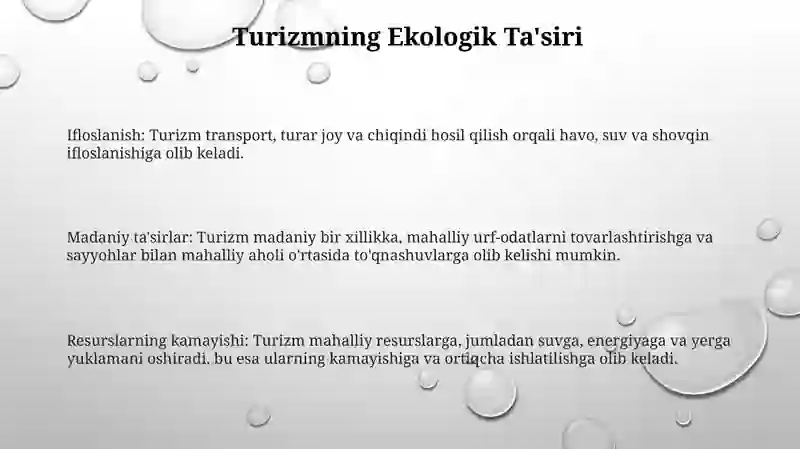 Turizmning Ekologik Ta'siri

Ifloslanish: Turizm transport, turar joy va chiqindi hosil qilish orqali havo, suv va shovqin ifloslanishiga olib keladi.

Madaniy ta'sirlar: Turizm madaniy bir xillikka, mahalliy urf-odatlarni tovarlashtirishga va sayyohlar bilan mahalliy aholi o'rtasida to'qnashuvlarga olib kelishi mumkin.

Resurslarning kamayishi: Turizm mahalliy resurslarga, jumladan suvga, energiyaga va yerga yuklamani oshiradi. bu esa ularning kamayishiga va ortiqcha ishlatilishga olib keladi.